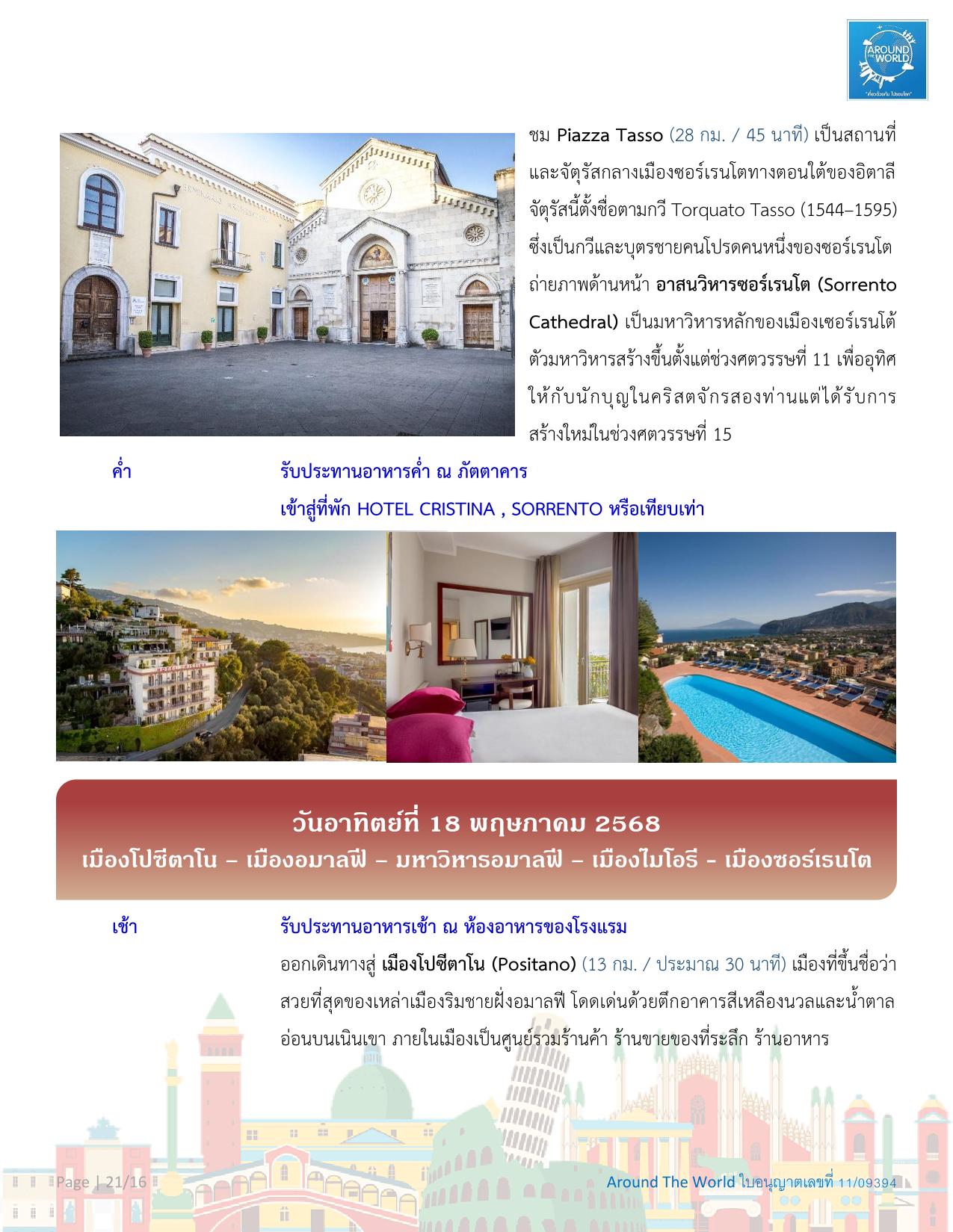 AROUND THE WORLD

ชม Piazza Tasso (28 กม. / 45 นาที) เป็นสถานที่และจัตุรัสกลางเมืองซอร์เรนโตทางตอนใต้ของอิตาลี จัตุรัสนี้ตั้งชื่อตามกวี Torquato Tasso (1544–1595) ซึ่งเป็นกวีและบุตรชายคนโปรดคนหนึ่งของซอร์เรนโต ถ่ายภาพด้านหน้า อาสนวิหารซอร์เรนโต (Sorrento Cathedral) เป็นมหาวิหารหลักของเมืองเซอร์เรนโต้ ตัวมหาวิหารสร้างขึ้นตั้งแต่ช่วงศตวรรษที่ 11 เพื่ออุทิศให้กับนักบุญในคริสตจักรสองท่านแต่ได้รับการสร้างใหม่ในช่วงศตวรรษที่ 15

ค่ำ รับประทานอาหารค่ำ ณ ภัตตาคาร
เข้าสู่ที่พัก HOTEL CRISTINA , SORRENTO หรือเทียบเท่า

วันอาทิตย์ที่ 18 พฤษภาคม 2568
เมืองโปซีตาโน – เมืองอมาลฟี – มหาวิหารอมาลฟี – เมืองไมโอรี - เมืองซอร์เรนโต

เช้า รับประทานอาหารเช้า ณ ห้องอาหารของโรงแรม
ออกเดินทางสู่ เมืองโปซีตาโน (Positano) (13 กม. / ประมาณ 30 นาที) เมืองที่ขึ้นชื่อว่าสวยที่สุดของเหล่าเมืองริมชายฝั่งอมาลฟี โดดเด่นด้วยตึกอาคารสีเหลืองนวลและน้ำตาลอ่อนบนเนินเขา ภายในเมืองเป็นศูนย์รวมร้านค้า ร้านขายของที่ระลึก ร้านอาหาร

Page | 21/16 Around The World ใบอนุญาตเลขที่ 11/09394